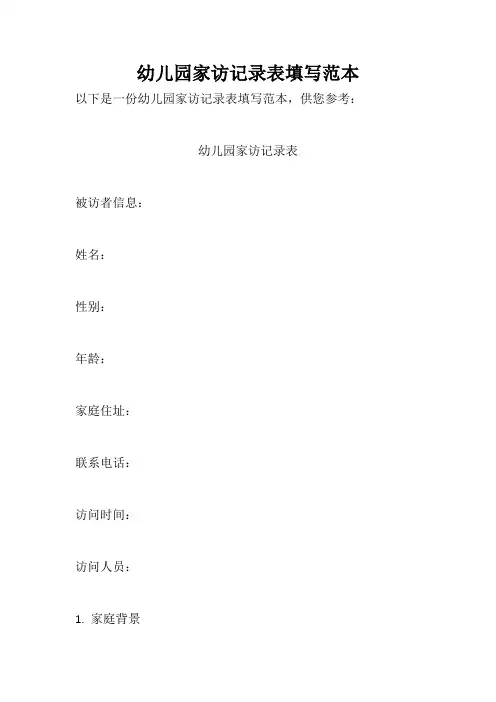 幼儿园家访记录表填写范本

以下是一份幼儿园家访记录表填写范本，供您参考：

幼儿园家访记录表

被访者信息：

姓名：

性别：

年龄：

家庭住址：

联系电话：

访问时间：

访问人员：

1. 家庭背景